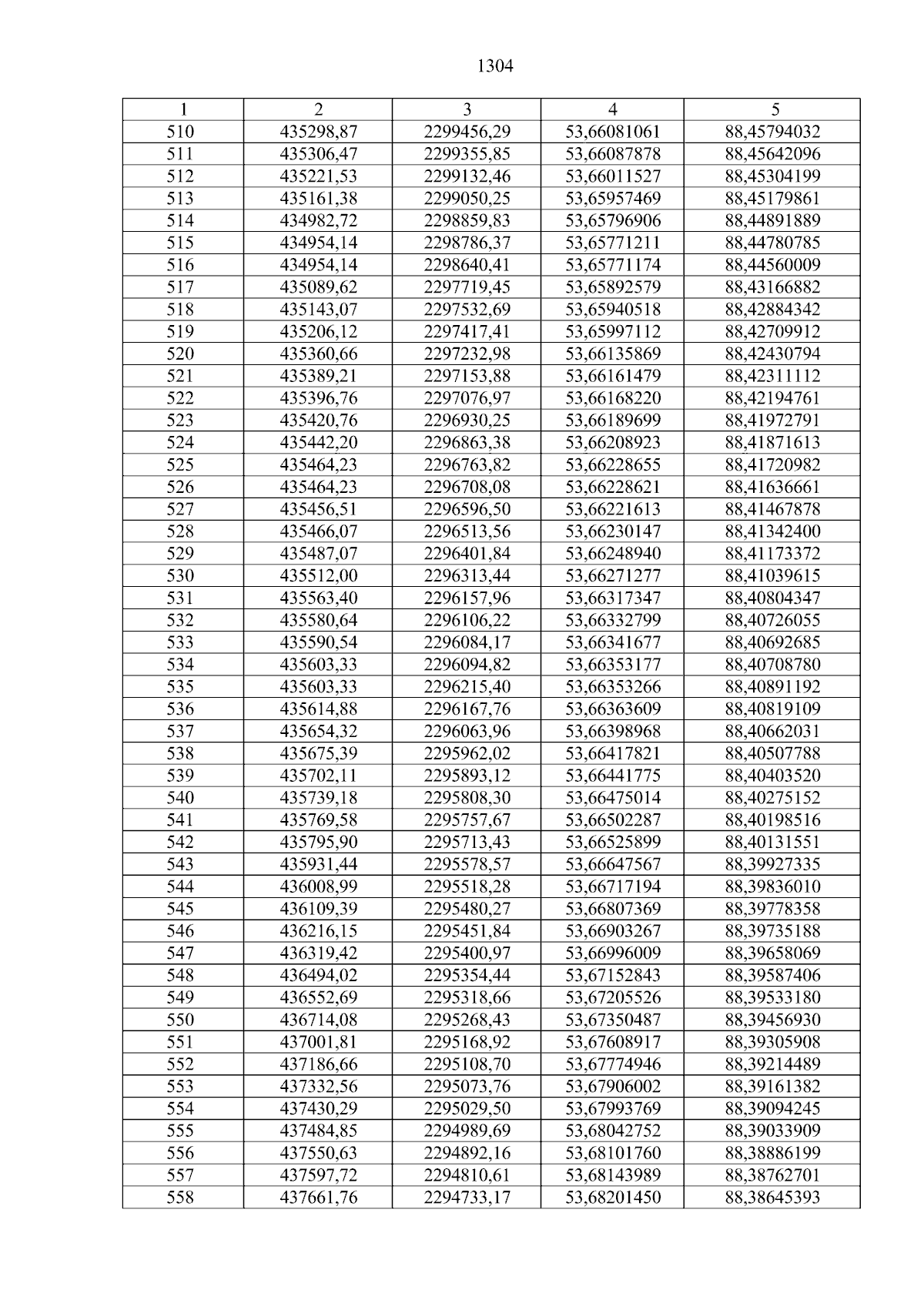 1304

| 1 | 2 | 3 | 4 | 5 |
|---|---|---|---|---|
| 510 | 435298,87 | 2299456,29 | 53,66081061 | 88,45794032 |
| 511 | 435306,47 | 2299355,85 | 53,66087878 | 88,45642096 |
| 512 | 435221,53 | 2299132,46 | 53,66011527 | 88,45304199 |
| 513 | 435161,38 | 2299050,25 | 53,65957469 | 88,45179861 |
| 514 | 434982,72 | 2298859,83 | 53,65796906 | 88,44891889 |
| 515 | 434954,14 | 2298786,37 | 53,65771211 | 88,44780785 |
| 516 | 434954,14 | 2298640,41 | 53,65771174 | 88,44560009 |
| 517 | 435089,62 | 2297719,45 | 53,65892579 | 88,43166882 |
| 518 | 435143,07 | 2297532,69 | 53,65940518 | 88,42884342 |
| 519 | 435206,12 | 2297417,41 | 53,65997112 | 88,42709912 |
| 520 | 435360,66 | 2297232,98 | 53,66135869 | 88,42430794 |
| 521 | 435389,21 | 2297153,88 | 53,66161479 | 88,42311112 |
| 522 | 435396,76 | 2297076,97 | 53,66168220 | 88,42194761 |
| 523 | 435420,76 | 2296930,25 | 53,66189699 | 88,41972791 |
| 524 | 435442,20 | 2296863,38 | 53,66208923 | 88,41871613 |
| 525 | 435464,23 | 2296763,82 | 53,66228655 | 88,41720982 |
| 526 | 435464,23 | 2296708,08 | 53,66228621 | 88,41636661 |
| 527 | 435456,51 | 2296596,50 | 53,66221613 | 88,41467878 |
| 528 | 435466,07 | 2296513,56 | 53,66230147 | 88,41342400 |
| 529 | 435487,07 | 2296401,84 | 53,66248940 | 88,41173372 |
| 530 | 435512,00 | 2296313,44 | 53,66271277 | 88,41039615 |
| 531 | 435563,40 | 2296157,96 | 53,66317347 | 88,40804347 |
| 532 | 435580,64 | 2296106,22 | 53,66332799 | 88,40726055 |
| 533 | 435590,54 | 2296084,17 | 53,66341677 | 88,40692685 |
| 534 | 435603,33 | 2296094,82 | 53,66353177 | 88,40708780 |
| 535 | 435603,33 | 2296215,40 | 53,66353266 | 88,40891192 |
| 536 | 435614,88 | 2296167,76 | 53,66363609 | 88,40819109 |
| 537 | 435654,32 | 2296063,96 | 53,66398968 | 88,40662031 |
| 538 | 435675,39 | 2295962,02 | 53,66417821 | 88,40507788 |
| 539 | 435702,11 | 2295893,12 | 53,66441775 | 88,40403520 |
| 540 | 435739,18 | 2295808,30 | 53,66475014 | 88,40275152 |
| 541 | 435769,58 | 2295757,67 | 53,66502287 | 88,40198516 |
| 542 | 435795,90 | 2295713,43 | 53,66525899 | 88,40131551 |
| 543 | 435931,44 | 2295578,57 | 53,66647567 | 88,39927335 |
| 544 | 436008,99 | 2295518,28 | 53,66717194 | 88,39836010 |
| 545 | 436109,39 | 2295480,27 | 53,66807369 | 88,39778358 |
| 546 | 436216,15 | 2295451,84 | 53,66903267 | 88,39735188 |
| 547 | 436319,42 | 2295400,97 | 53,66996009 | 88,39658069 |
| 548 | 436494,02 | 2295354,44 | 53,67152843 | 88,39587406 |
| 549 | 436552,69 | 2295318,66 | 53,67205526 | 88,39533180 |
| 550 | 436714,08 | 2295268,43 | 53,67350487 | 88,39456930 |
| 551 | 437001,81 | 2295168,92 | 53,67608917 | 88,39305908 |
| 552 | 437186,66 | 2295108,70 | 53,67774946 | 88,39214489 |
| 553 | 437332,56 | 2295073,76 | 53,67906002 | 88,39161382 |
| 554 | 437430,29 | 2295029,50 | 53,67993769 | 88,39094245 |
| 555 | 437484,85 | 2294989,69 | 53,68042752 | 88,39033909 |
| 556 | 437550,63 | 2294892,16 | 53,68101760 | 88,38886199 |
| 557 | 437597,72 | 2294810,61 | 53,68143989 | 88,38762701 |
| 558 | 437661,76 | 2294733,17 | 53,68201450 | 88,38645393 |